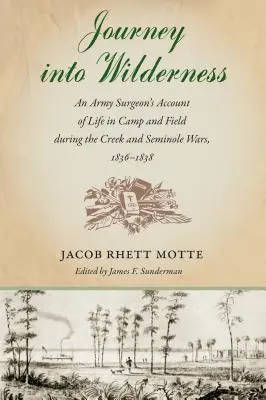 Journey into Wilderness

An Army Surgeon's Account of Life in Camp and Field during the Creek and Seminole Wars, 1836–1838

JACOB RHETT MOTTE

Edited by James F. Sunderman